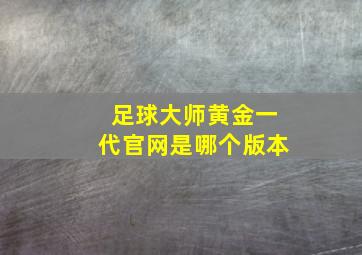 足球大师黄金一代官网是哪个版本